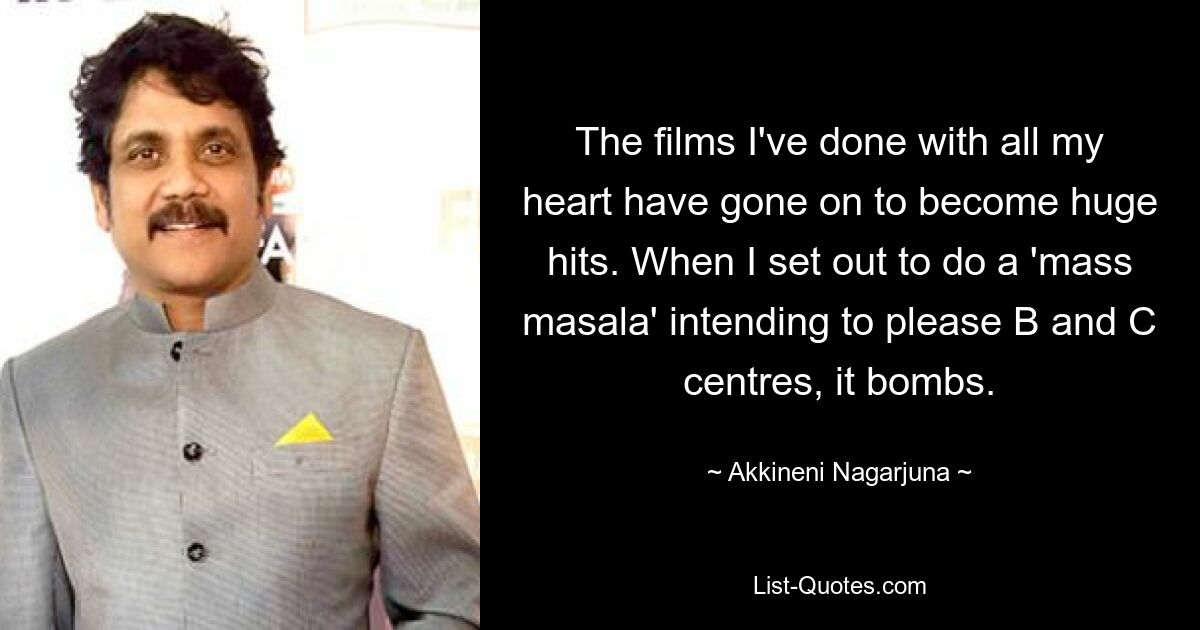 The films I've done with all my heart have gone on to become huge hits. When I set out to do a 'mass masala' intending to please B and C centres, it bombs.

~ Akkineni Nagarjuna ~

List-Quotes.com